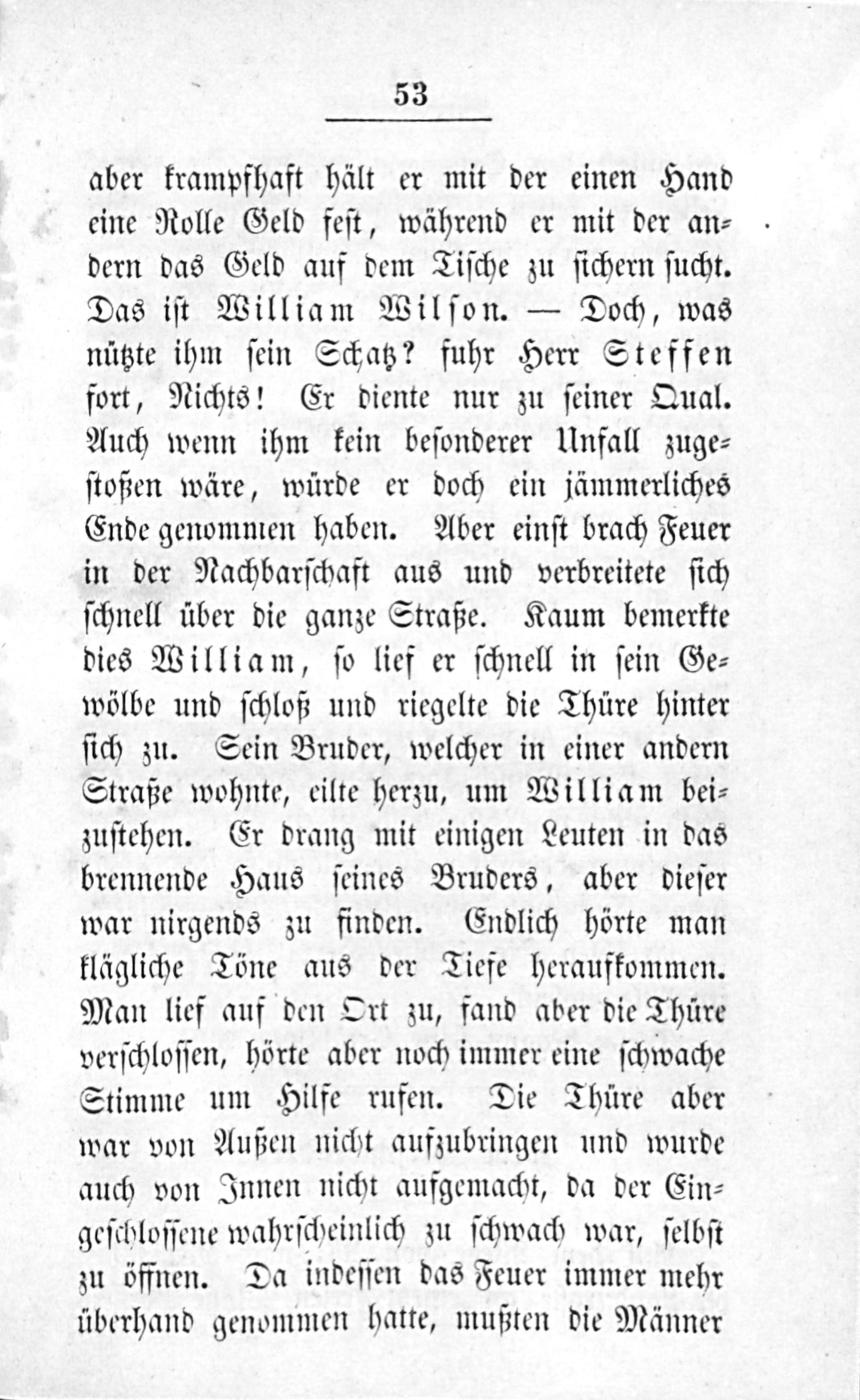 53

aber krampfhaft hält er mit der einen Hand eine Rolle Geld fest, während er mit der andern das Geld auf dem Tische zu sichern sucht. Das ist William Wilson. — Doch, was nützte ihm sein Schatz? fuhr Herr Steffen fort, Nichts! Er diente nur zu seiner Qual. Auch wenn ihm kein besonderer Unfall zugestoßen wäre, würde er doch ein jämmerliches Ende genommen haben. Aber einst brach Feuer in der Nachbarschaft aus und verbreitete sich schnell über die ganze Straße. Kaum bemerkte dies William, so lief er schnell in sein Gewölbe und schloß und riegelte die Thüre hinter sich zu. Sein Bruder, welcher in einer andern Straße wohnte, eilte herzu, um William beizustehen. Er drang mit einigen Leuten in das brennende Haus seines Bruders, aber dieser war nirgends zu finden. Endlich hörte man klägliche Töne aus der Tiefe heraufkommen. Man lief auf den Ort zu, fand aber die Thüre verschlossen, hörte aber noch immer eine schwache Stimme um Hilfe rufen. Die Thüre aber war von Außen nicht aufzubringen und wurde auch von Innen nicht aufgemacht, da der Eingeschlossene wahrscheinlich zu schwach war, selbst zu öffnen. Da indessen das Feuer immer mehr überhand genommen hatte, mußten die Männer